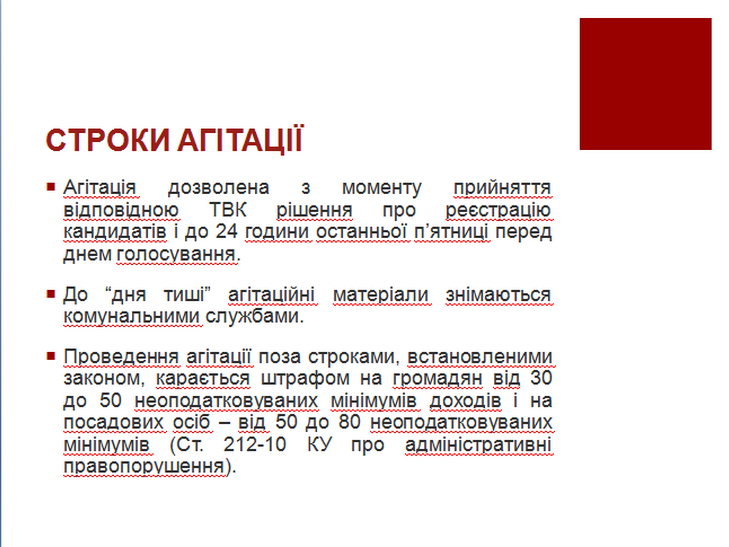 СТРОКИ АГІТАЦІЇ

Агітація дозволена з моменту прийняття відповідною ТВК рішення про реєстрацію кандидатів і до 24 години останньої п’ятниці перед днем голосування.

До “дня тиші” агітаційні матеріали знімаються комунальними службами.

Проведення агітації поза строками, встановленими законом, карається штрафом на громадян від 30 до 50 неоподатковуваних мінімумів доходів і на посадових осіб – від 50 до 80 неоподатковуваних мінімумів (Ст. 212-10 КУ про адміністративні правопорушення).